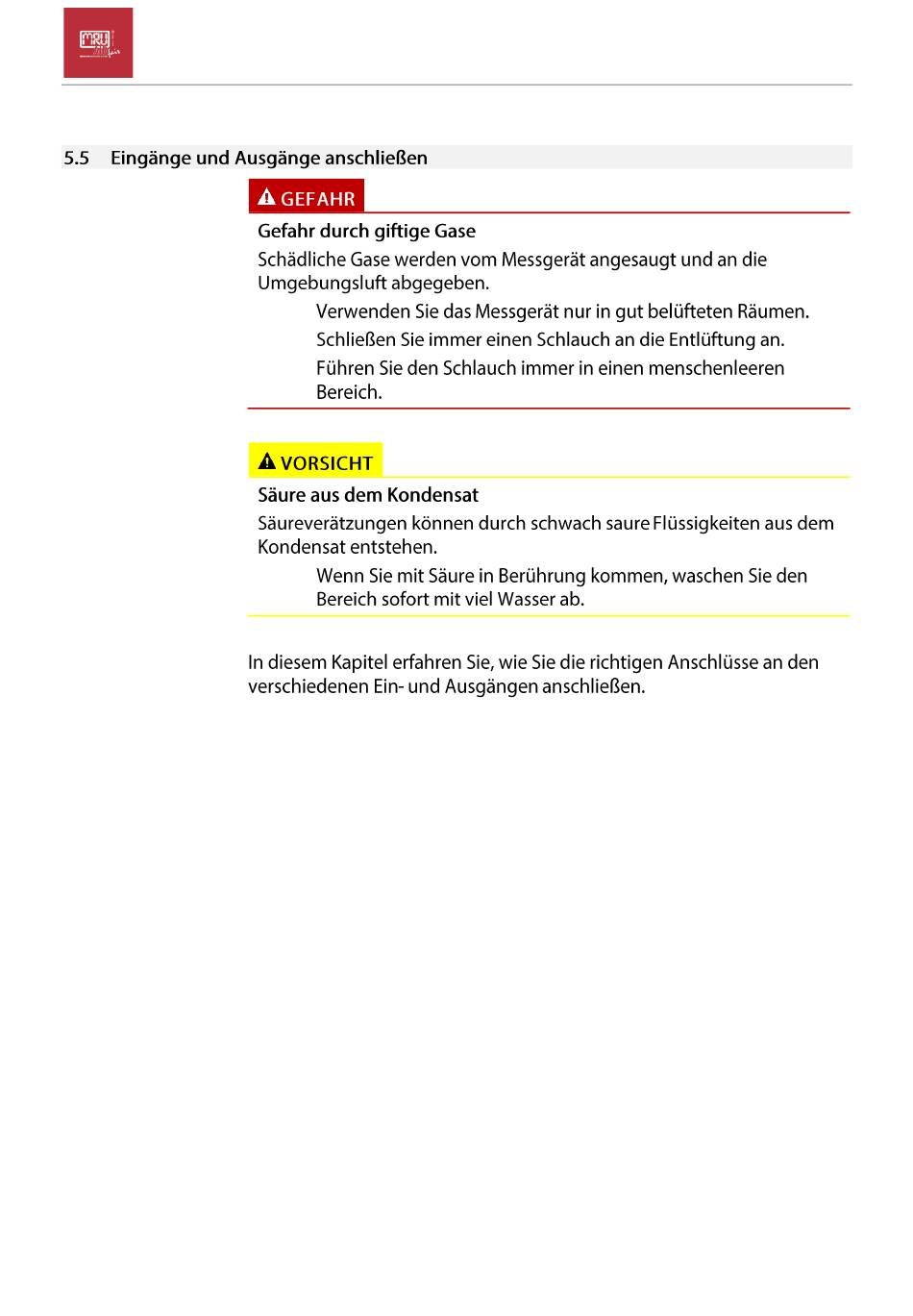 MRU

5.5 Eingänge und Ausgänge anschließen

GEFAHR

Gefahr durch giftige Gase

Schädliche Gase werden vom Messgerät angesaugt und an die Umgebungsluft abgegeben.

Verwenden Sie das Messgerät nur in gut belüfteten Räumen.

Schließen Sie immer einen Schlauch an die Entlüftung an.

Führen Sie den Schlauch immer in einen menschenleeren Bereich.

VORSICHT

Säure aus dem Kondensat

Säureverätzungen können durch schwach saure Flüssigkeiten aus dem Kondensat entstehen.

Wenn Sie mit Säure in Berührung kommen, waschen Sie den Bereich sofort mit viel Wasser ab.

In diesem Kapitel erfahren Sie, wie Sie die richtigen Anschlüsse an den verschiedenen Ein- und Ausgängen anschließen.